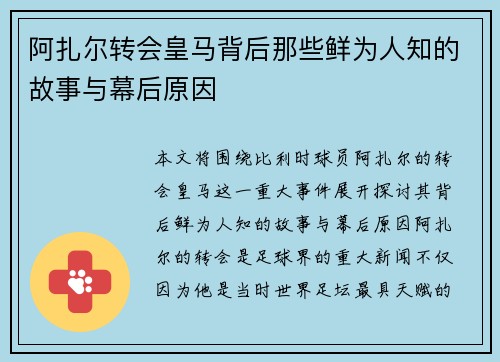 阿扎尔转会皇马背后那些鲜为人知的故事与幕后原因

本文将围绕比利时球员阿扎尔的转会皇马这一重大事件展开探讨其背后鲜为人知的故事与幕后原因阿扎尔的转会是足球界的重大新闻不仅因为他是当时世界足坛最具天赋的